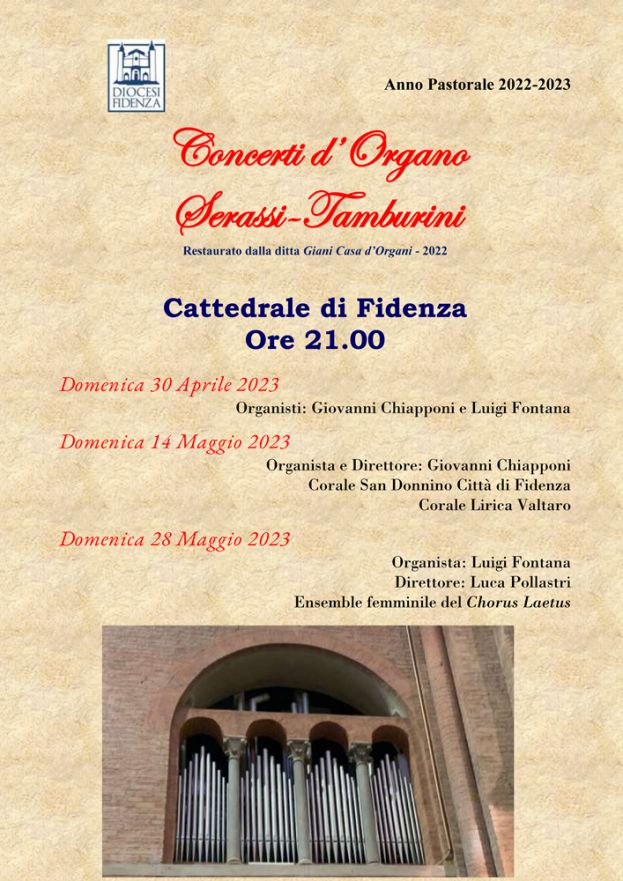 DIOCESI FIDENZA

Anno Pastorale 2022-2023

Concerti d'Organo
Serassi-Tamburini

Restaurato dalla ditta Giani Casa d'Organi - 2022

Cattedrale di Fidenza
Ore 21.00

Domenica 30 Aprile 2023
Organisti: Giovanni Chiapponi e Luigi Fontana

Domenica 14 Maggio 2023
Organista e Direttore: Giovanni Chiapponi
Corale San Donnino Città di Fidenza
Corale Lirica Valtaro

Domenica 28 Maggio 2023
Organista: Luigi Fontana
Direttore: Luca Pollastri
Ensemble femminile del Chorus Laetus